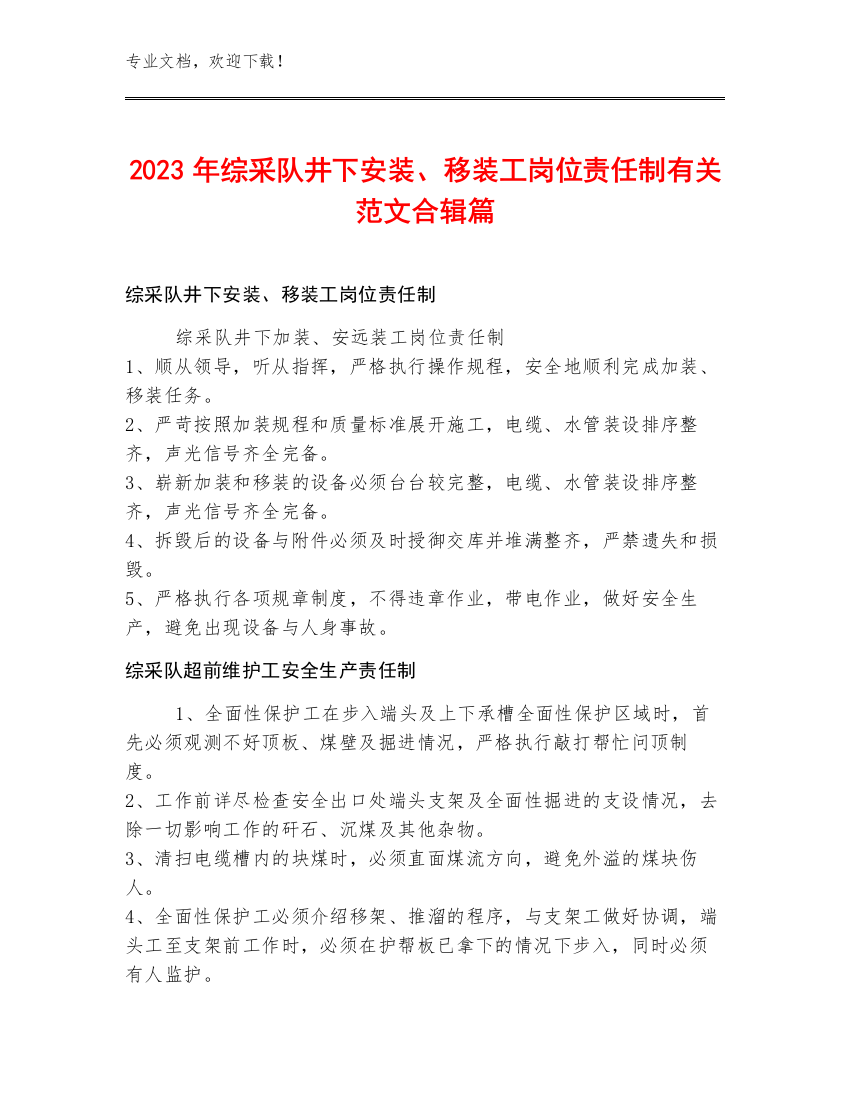 专业文档，欢迎下载！

2023年综采队井下安装、移装工岗位责任制有关范文合辑篇

综采队井下安装、移装工岗位责任制

综采队井下加装、安远装工岗位责任制
1、顺从领导，听从指挥，严格执行操作规程，安全地顺利完成加装、移装任务。
2、严苛按照加装规程和质量标准展开施工，电缆、水管装设排序整齐，声光信号齐全完备。
3、崭新加装和移装的设备必须台台较完整，电缆、水管装设排序整齐，声光信号齐全完备。
4、拆毁后的设备与附件必须及时授御交库并堆满整齐，严禁遗失和损毁。
5、严格执行各项规章制度，不得违章作业，带电作业，做好安全生产，避免出现设备与人身事故。

综采队超前维护工安全生产责任制

1、全面性保护工在步入端头及上下承槽全面性保护区域时，首先必须观测不好顶板、煤壁及掘进情况，严格执行敲打帮忙问顶制度。
2、工作前详尽检查安全出口处端头支架及全面性掘进的支设情况，去除一切影响工作的矸石、沉煤及其他杂物。
3、清扫电缆槽内的块煤时，必须直面煤流方向，避免外溢的煤块伤人。
4、全面性保护工必须介绍移架、推溜的程序，与支架工做好协调，端头工至支架前工作时，必须在护帮板已拿下的情况下步入，同时必须有人监护。